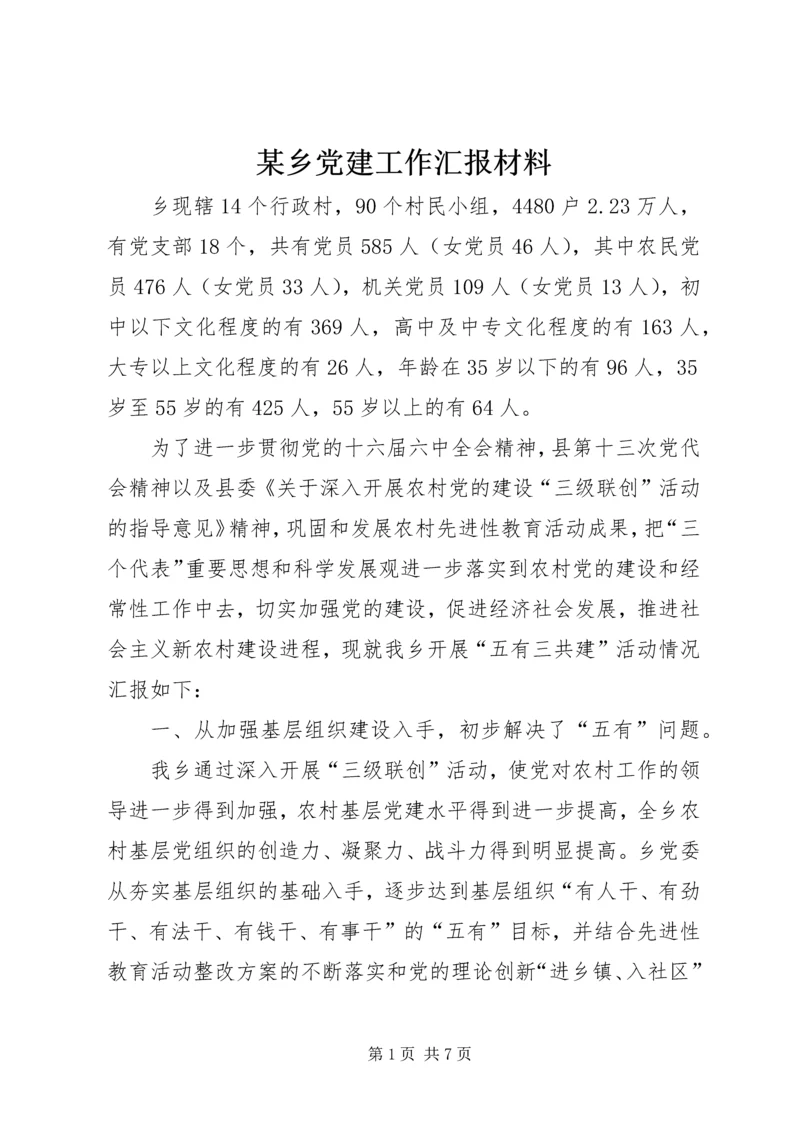 某乡党建工作汇报材料

乡现辖14个行政村，90个村民小组，4480户2.23万人，有党支部18个，共有党员585人（女党员46人），其中农民党员476人（女党员33人），机关党员109人（女党员13人），初中以下文化程度的有369人，高中及中专文化程度的有163人，大专以上文化程度的有26人，年龄在35岁以下的有96人，35岁至55岁的有425人，55岁以上的有64人。

为了进一步贯彻党的十六届六中全会精神，县第十三次党代会精神以及县委《关于深入开展农村党的建设“三级联创”活动的指导意见》精神，巩固和发展农村先进性教育活动成果，把“三个代表”重要思想和科学发展观进一步落实到农村党的建设和经常性工作中去，切实加强党的建设，促进经济社会发展，推进社会主义新农村建设进程，现就我乡开展“五有三共建”活动情况汇报如下：

一、从加强基层组织建设入手，初步解决了“五有”问题。

我乡通过深入开展“三级联创”活动，使党对农村工作的领导进一步得到加强，农村基层党建水平得到进一步提高，全乡农村基层党组织的创造力、凝聚力、战斗力得到明显提高。乡党委从夯实基层组织的基础入手，逐步达到基层组织“有人干、有劲干、有法干、有钱干、有事干”的“五有”目标，并结合先进性教育活动整改方案的不断落实和党的理论创新“进乡镇、入社区”

第1页 共7页